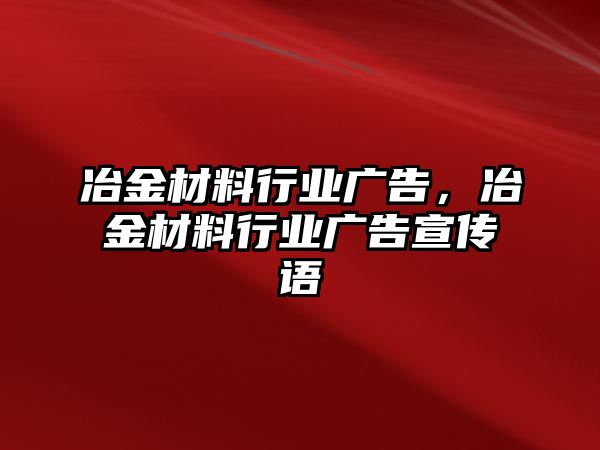 冶金材料行业广告，冶金材料行业广告宣传语